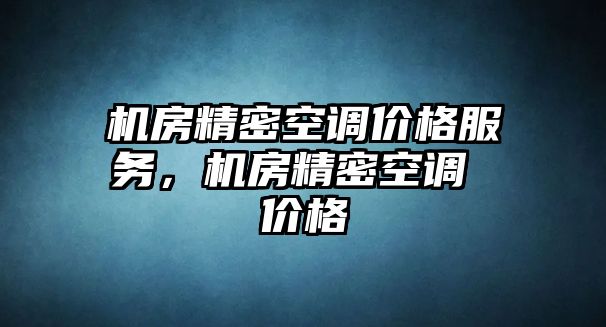 机房精密空调价格服务，机房精密空调价格